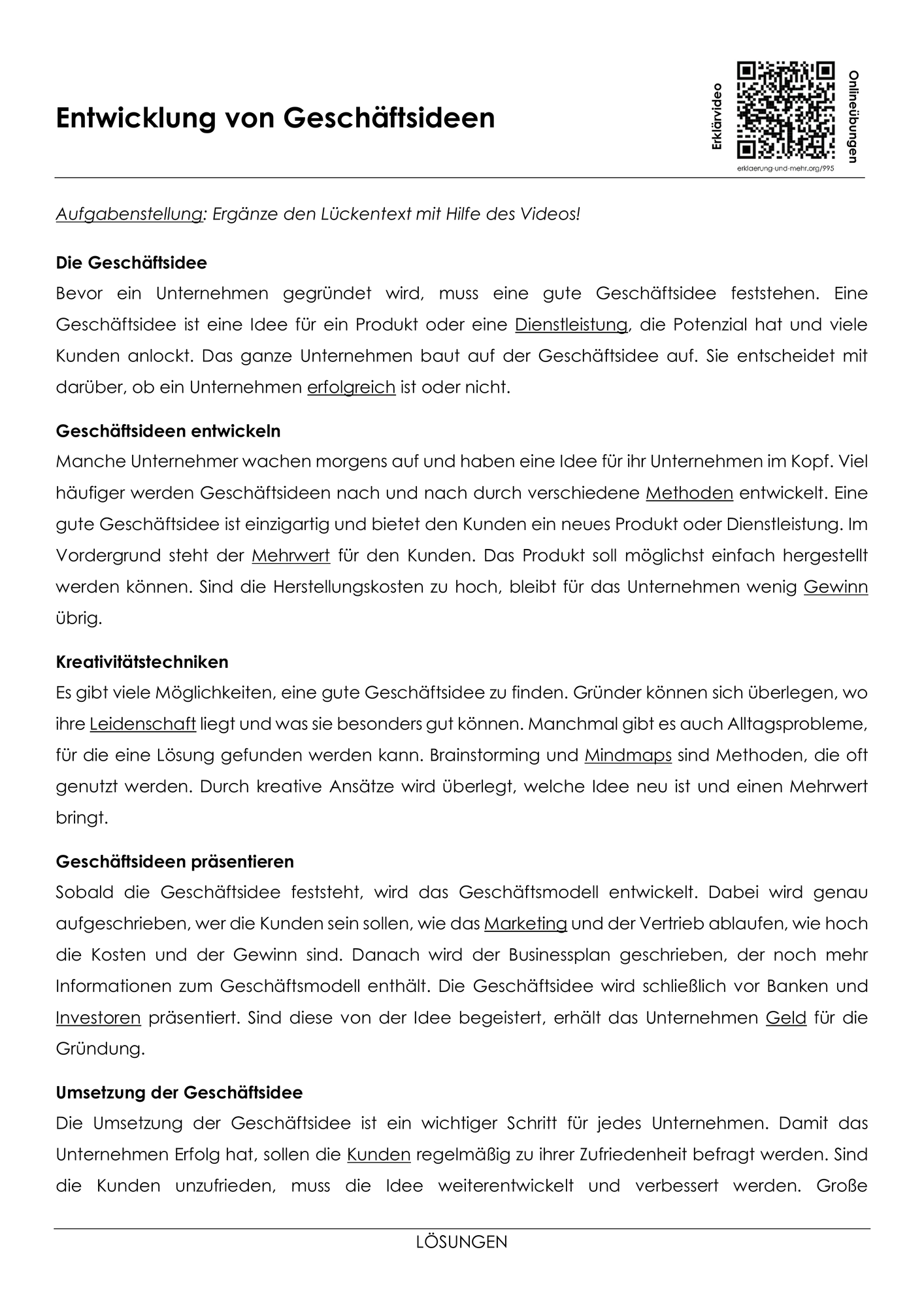 Entwicklung von Geschäftsideen

Erklärvideo

erklaerung-und-mehr.org/995

Onlineübungen

Aufgabenstellung: Ergänze den Lückentext mit Hilfe des Videos!

Die Geschäftsidee
Bevor ein Unternehmen gegründet wird, muss eine gute Geschäftsidee feststehen. Eine Geschäftsidee ist eine Idee für ein Produkt oder eine Dienstleistung, die Potenzial hat und viele Kunden anlockt. Das ganze Unternehmen baut auf der Geschäftsidee auf. Sie entscheidet mit darüber, ob ein Unternehmen erfolgreich ist oder nicht.

Geschäftsideen entwickeln
Manche Unternehmer wachen morgens auf und haben eine Idee für ihr Unternehmen im Kopf. Viel häufiger werden Geschäftsideen nach und nach durch verschiedene Methoden entwickelt. Eine gute Geschäftsidee ist einzigartig und bietet den Kunden ein neues Produkt oder Dienstleistung. Im Vordergrund steht der Mehrwert für den Kunden. Das Produkt soll möglichst einfach hergestellt werden können. Sind die Herstellungskosten zu hoch, bleibt für das Unternehmen wenig Gewinn übrig.

Kreativitätstechniken
Es gibt viele Möglichkeiten, eine gute Geschäftsidee zu finden. Gründer können sich überlegen, wo ihre Leidenschaft liegt und was sie besonders gut können. Manchmal gibt es auch Alltagsprobleme, für die eine Lösung gefunden werden kann. Brainstorming und Mindmaps sind Methoden, die oft genutzt werden. Durch kreative Ansätze wird überlegt, welche Idee neu ist und einen Mehrwert bringt.

Geschäftsideen präsentieren
Sobald die Geschäftsidee feststeht, wird das Geschäftsmodell entwickelt. Dabei wird genau aufgeschrieben, wer die Kunden sein sollen, wie das Marketing und der Vertrieb ablaufen, wie hoch die Kosten und der Gewinn sind. Danach wird der Businessplan geschrieben, der noch mehr Informationen zum Geschäftsmodell enthält. Die Geschäftsidee wird schließlich vor Banken und Investoren präsentiert. Sind diese von der Idee begeistert, erhält das Unternehmen Geld für die Gründung.

Umsetzung der Geschäftsidee
Die Umsetzung der Geschäftsidee ist ein wichtiger Schritt für jedes Unternehmen. Damit das Unternehmen Erfolg hat, sollen die Kunden regelmäßig zu ihrer Zufriedenheit befragt werden. Sind die Kunden unzufrieden, muss die Idee weiterentwickelt und verbessert werden. Große

LÖSUNGEN